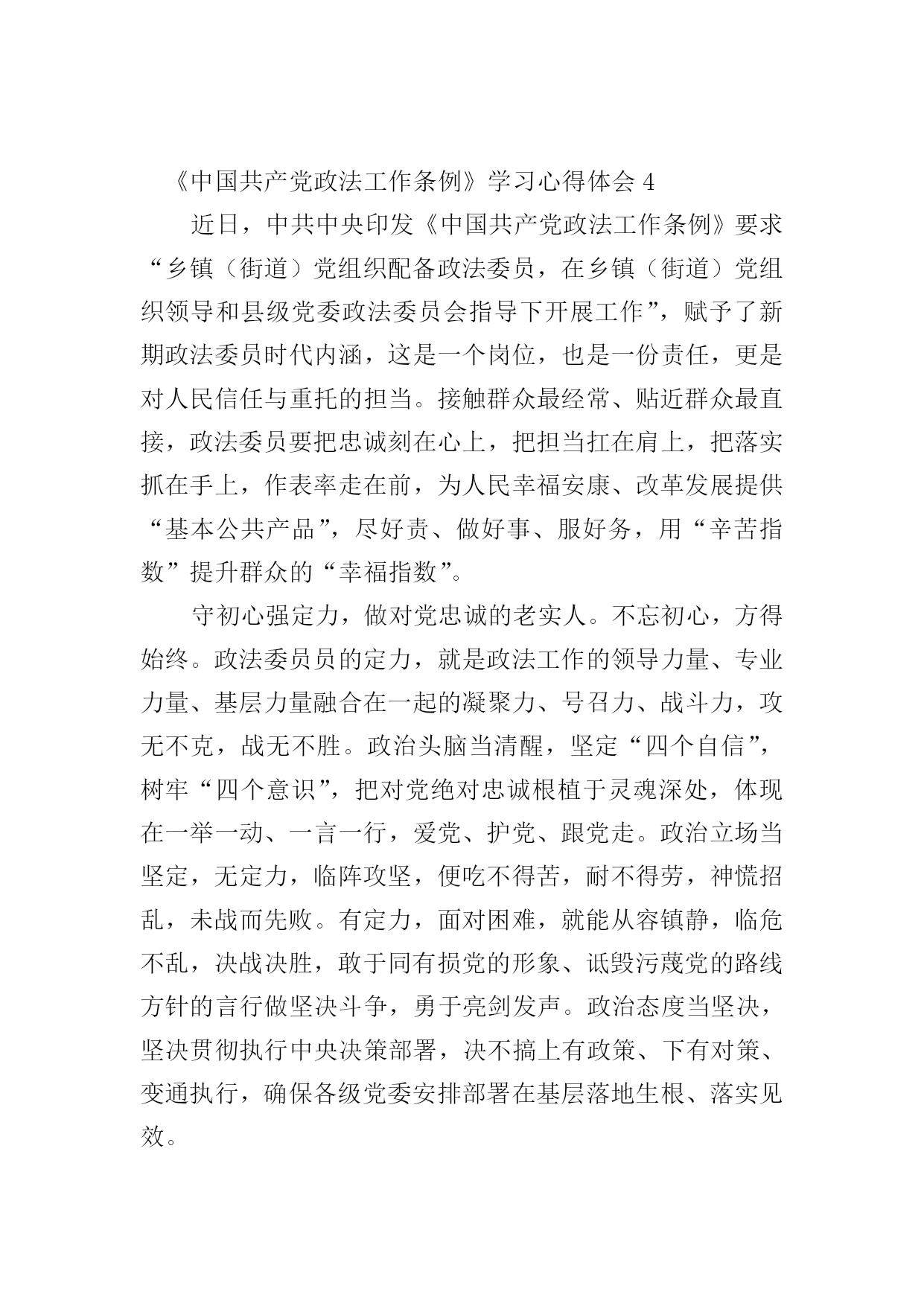 《中国共产党政法工作条例》学习心得体会 4

近日，中共中央印发《中国共产党政法工作条例》要求“乡镇（街道）党组织配备政法委员，在乡镇（街道）党组织领导和县级党委政法委员会指导下开展工作”，赋予了新期政法委员时代内涵，这是一个岗位，也是一份责任，更是对人民信任与重托的担当。接触群众最经常、贴近群众最直接，政法委员要把忠诚刻在心上，把担当扛在肩上，把落实抓在手上，作表率走在前，为人民幸福安康、改革发展提供“基本公共产品”，尽好责、做好事、服好务，用“辛苦指数”提升群众的“幸福指数”。

守初心强定力，做对党忠诚的老实人。不忘初心，方得始终。政法委员员的定力，就是政法工作的领导力量、专业力量、基层力量融合在一起的凝聚力、号召力、战斗力，攻无不克，战无不胜。政治头脑当清醒，坚定“四个自信”，树牢“四个意识”，把对党绝对忠诚根植于灵魂深处，体现在一举一动、一言一行，爱党、护党、跟党走。政治立场当坚定，无定力，临阵攻坚，便吃不得苦，耐不得劳，神慌招乱，未战而先败。有定力，面对困难，就能从容镇静，临危不乱，决战决胜，敢于同有损党的形象、诋毁污蔑党的路线方针的言行做坚决斗争，勇于亮剑发声。政治态度当坚决，坚决贯彻执行中央决策部署，决不搞上有政策、下有对策、变通执行，确保各级党委安排部署在基层落地生根、落实见效。